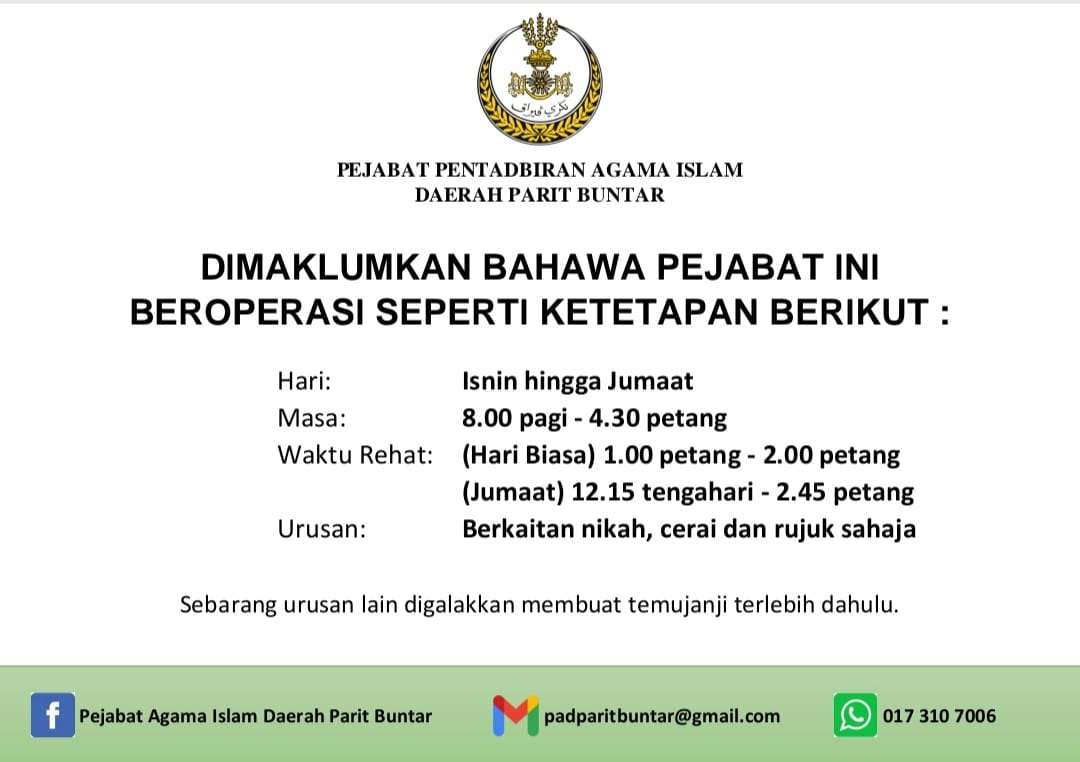 PEJABAT PENTADBIRAN AGAMA ISLAM
DAERAH PARIT BUNTAR

DIMAKLUMKAN BAHAWA PEJABAT INI BEROPERASI SEPERTI KETETAPAN BERIKUT :

Hari: Isnin hingga Jumaat
Masa: 8.00 pagi - 4.30 petang
Waktu Rehat: (Hari Biasa) 1.00 petang - 2.00 petang
(Jumaat) 12.15 tengahari - 2.45 petang
Urusan: Berkaitan nikah, cerai dan rujuk sahaja

Sebarang urusan lain digalakkan membuat temujanji terlebih dahulu.

Pejabat Agama Islam Daerah Parit Buntar
padparitbuntar@gmail.com
017 310 7006